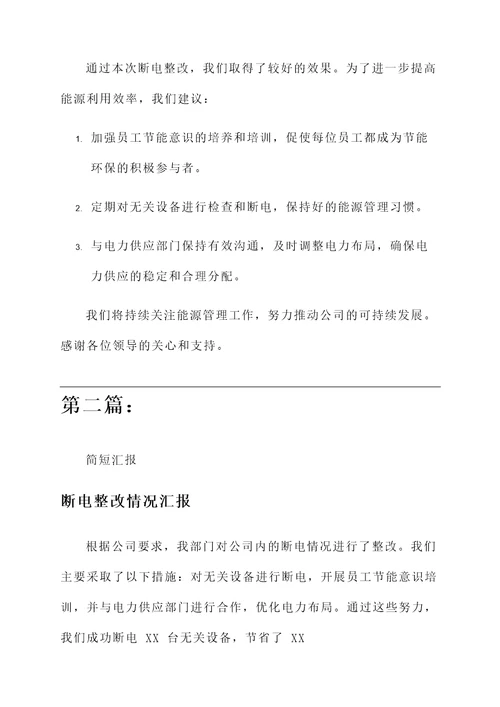 通过本次断电整改，我们取得了较好的效果。为了进一步提高能源利用效率，我们建议：

1. 加强员工节能意识的培养和培训，促使每位员工都成为节能环保的积极参与者。

2. 定期对无关设备进行检查和断电，保持好的能源管理习惯。

3. 与电力供应部门保持有效沟通，及时调整电力布局，确保电力供应的稳定和合理分配。

我们将持续关注能源管理工作，努力推动公司的可持续发展。感谢各位领导的关心和支持。

第二篇：

简短汇报

断电整改情况汇报

根据公司要求，我部门对公司内的断电情况进行了整改。我们主要采取了以下措施：对无关设备进行断电，开展员工节能意识培训，并与电力供应部门进行合作，优化电力布局。通过这些努力，我们成功断电 XX 台无关设备，节省了 XX